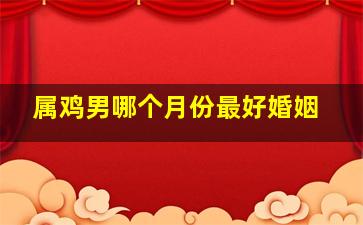 属鸡男哪个月份最好婚姻